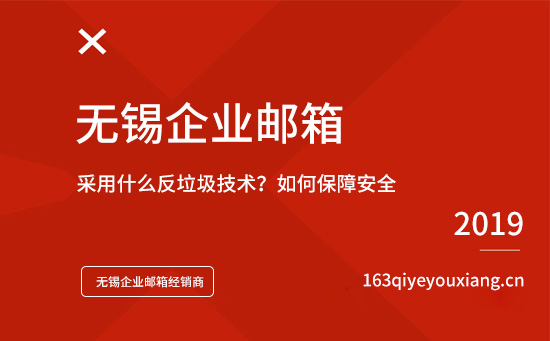 无锡企业邮箱

采用什么反垃圾技术？如何保障安全

2019

无锡企业邮箱经销商

163qiyeyouxiang.cn